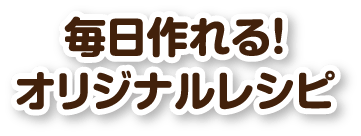 毎日作れる!
オリジナルレシピ